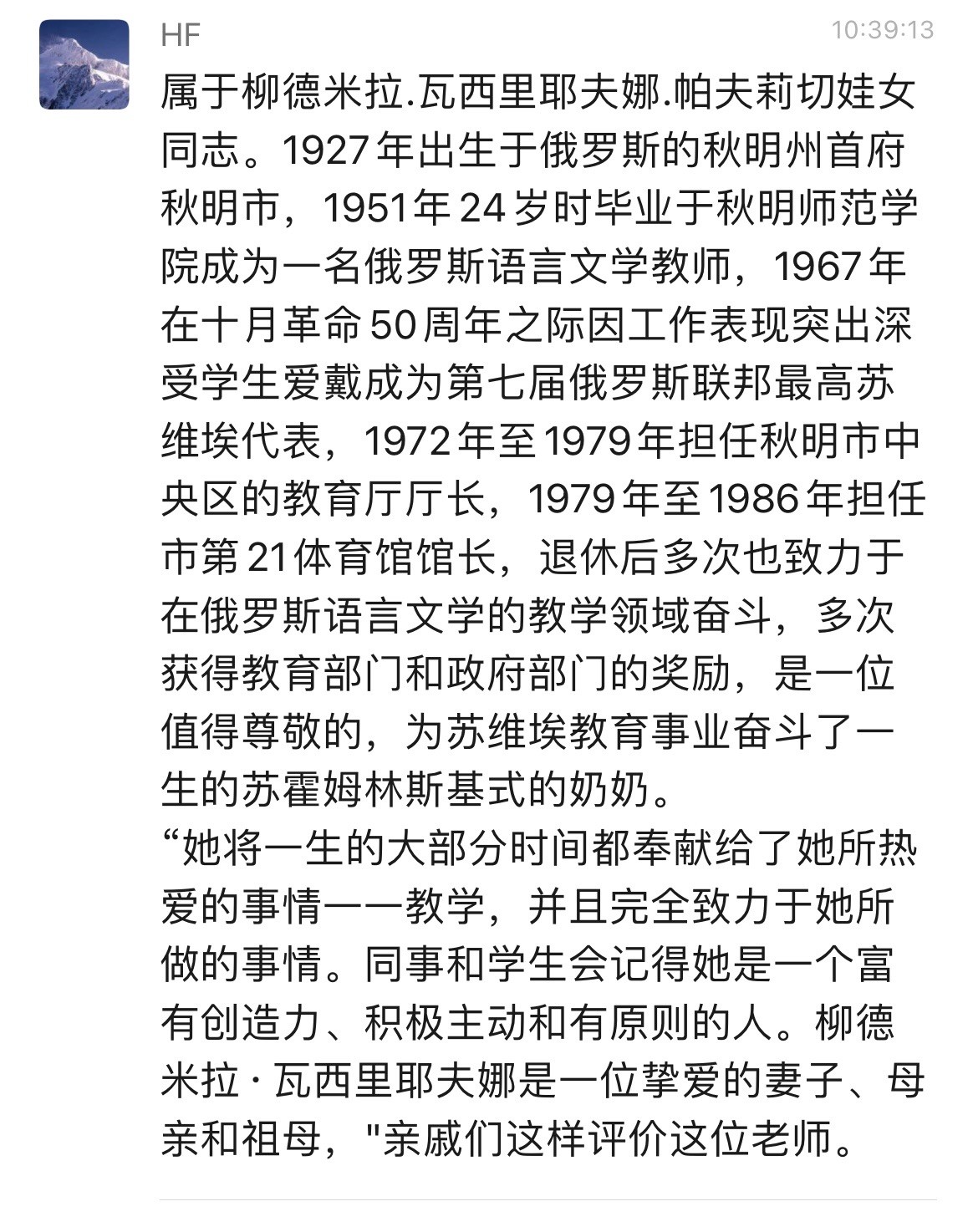 HF

10:39:13

属于柳德米拉.瓦西里耶夫娜.帕夫莉切娃女同志。1927年出生于俄罗斯的秋明州首府秋明市，1951年24岁时毕业于秋明师范学院成为一名俄罗斯语言文学教师，1967年在十月革命50周年之际因工作表现突出深受学生爱戴成为第七届俄罗斯联邦最高苏维埃代表，1972年至1979年担任秋明市中央区的教育厅厅长，1979年至1986年担任市第21体育馆馆长，退休后多次也致力于在俄罗斯语言文学的教学领域奋斗，多次获得教育部门和政府部门的奖励，是一位值得尊敬的，为苏维埃教育事业奋斗了一生的苏霍姆林斯基式的奶奶。
“她将一生的大部分时间都奉献给了她所热爱的事情——教学，并且完全致力于她所做的事情。同事和学生会记得她是一个富有创造力、积极主动和有原则的人。柳德米拉·瓦西里耶夫娜是一位挚爱的妻子、母亲和祖母，"亲戚们这样评价这位老师。